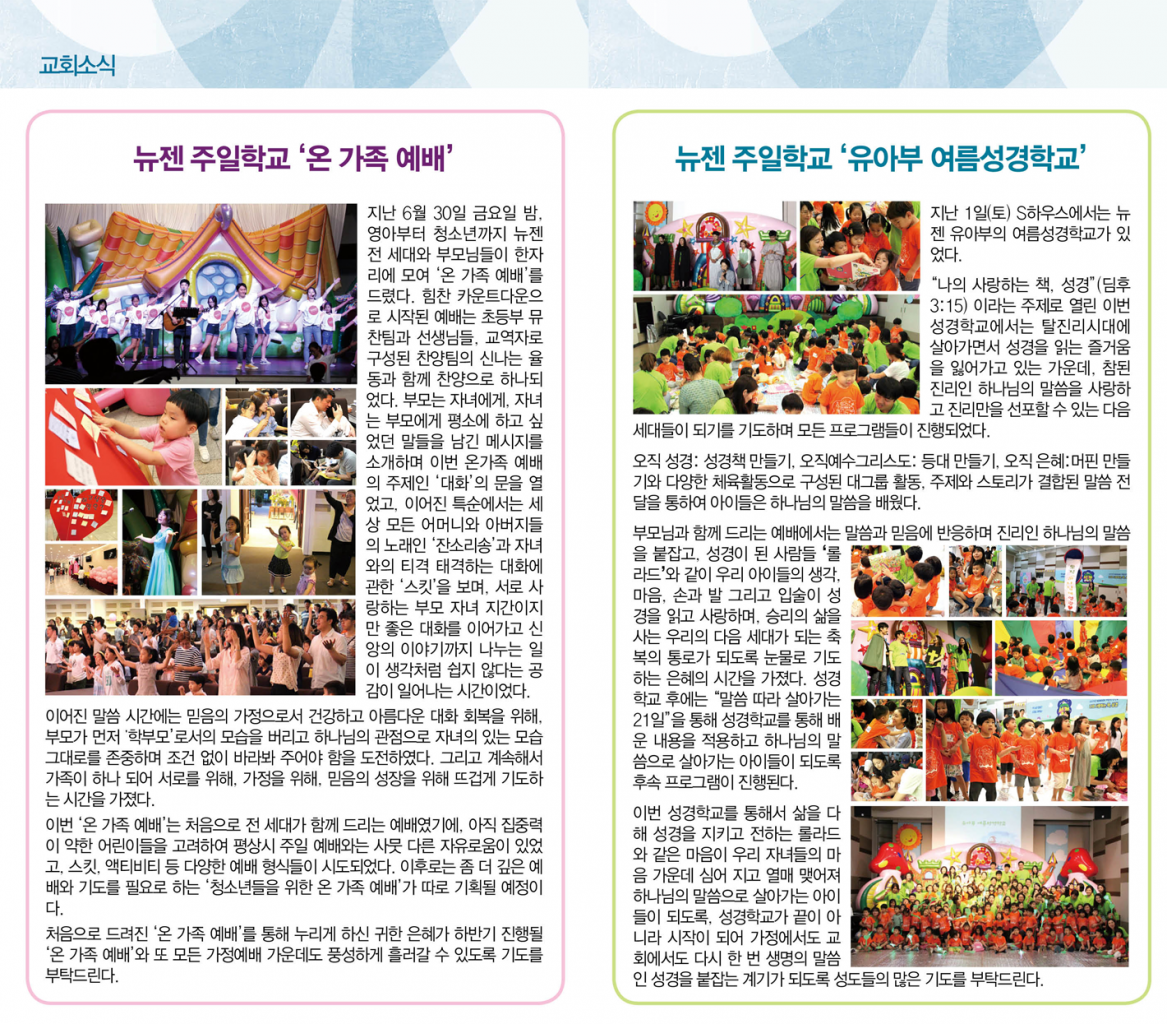 교회소식

뉴젠 주일학교 '온 가족 예배'

지난 6월 30일 금요일 밤, 영아부터 청소년까지 뉴젠 전 세대와 부모님들이 한자리에 모여 '온 가족 예배'를 드렸다. 힘찬 카운트다운으로 시작된 예배는 초등부 뮤찬팀과 선생님들, 교역자로 구성된 찬양팀의 신나는 율동과 함께 찬양으로 하나되었다. 부모는 자녀에게, 자녀는 부모에게 평소에 하고 싶었던 말들을 남긴 메시지를 소개하며 이번 온가족 예배의 주제인 '대화'의 문을 열었고, 이어진 특순에서는 세상 모든 어머니와 아버지들의 노래인 '잔소리송'과 자녀와의 티격 태격하는 대화에 관한 '스킷'을 보며, 서로 사랑하는 부모 자녀 지간이지만 좋은 대화를 이어가고 신앙의 이야기까지 나누는 일이 생각처럼 쉽지 않다는 공감이 일어나는 시간이었다.

이어진 말씀 시간에는 믿음의 가정으로서 건강하고 아름다운 대화 회복을 위해, 부모가 먼저 '학부모'로서의 모습을 버리고 하나님의 관점으로 자녀의 있는 모습 그대로를 존중하며 조건 없이 바라봐 주어야 함을 도전하였다. 그리고 계속해서 가족이 하나 되어 서로를 위해, 가정을 위해, 믿음의 성장을 위해 뜨겁게 기도하는 시간을 가졌다.

이번 '온 가족 예배'는 처음으로 전 세대가 함께 드리는 예배였기에, 아직 집중력이 약한 어린이들을 고려하여 평상시 주일 예배와는 사뭇 다른 자유로움이 있었고, 스킷, 액티비티 등 다양한 예배 형식들이 시도되었다. 이후로는 좀 더 깊은 예배와 기도를 필요로 하는 '청소년들을 위한 온 가족 예배'가 따로 기획될 예정이다.

처음으로 드려진 '온 가족 예배'를 통해 누리게 하신 귀한 은혜가 하반기 진행될 '온 가족 예배'와 또 모든 가정예배 가운데도 풍성하게 흘러갈 수 있도록 기도를 부탁드린다.

뉴젠 주일학교 '유아부 여름성경학교'

지난 1일(토) S하우스에서는 뉴젠 유아부의 여름성경학교가 있었다.

"나의 사랑하는 책, 성경"(딤후 3:15) 이라는 주제로 열린 이번 성경학교에서는 탈진리시대에 살아가면서 성경을 읽는 즐거움을 잃어가고 있는 가운데, 참된 진리인 하나님의 말씀을 사랑하고 진리만을 선포할 수 있는 다음 세대들이 되기를 기도하며 모든 프로그램들이 진행되었다.

오직 성경: 성경책 만들기, 오직예수그리스도: 등대 만들기, 오직 은혜:머핀 만들기와 다양한 체육활동으로 구성된 대그룹 활동, 주제와 스토리가 결합된 말씀 전달을 통하여 아이들은 하나님의 말씀을 배웠다.

부모님과 함께 드리는 예배에서는 말씀과 믿음에 반응하며 진리인 하나님의 말씀을 붙잡고, 성경이 된 사람들 '롤라드'와 같이 우리 아이들의 생각, 마음, 손과 발 그리고 입술이 성경을 읽고 사랑하며, 승리의 삶을 사는 우리의 다음 세대가 되는 축복의 통로가 되도록 눈물로 기도하는 은혜의 시간을 가졌다. 성경학교 후에는 "말씀 따라 살아가는 21일"을 통해 성경학교를 통해 배운 내용을 적용하고 하나님의 말씀으로 살아가는 아이들이 되도록 후속 프로그램이 진행된다.

이번 성경학교를 통해서 삶을 다해 성경을 지키고 전하는 롤라드와 같은 마음이 우리 자녀들의 마음 가운데 심어 지고 열매 맺어져 하나님의 말씀으로 살아가는 아이들이 되도록, 성경학교가 끝이 아니라 시작이 되어 가정에서도 교회에서도 다시 한 번 생명의 말씀인 성경을 붙잡는 계기가 되도록 성도들의 많은 기도를 부탁드린다.